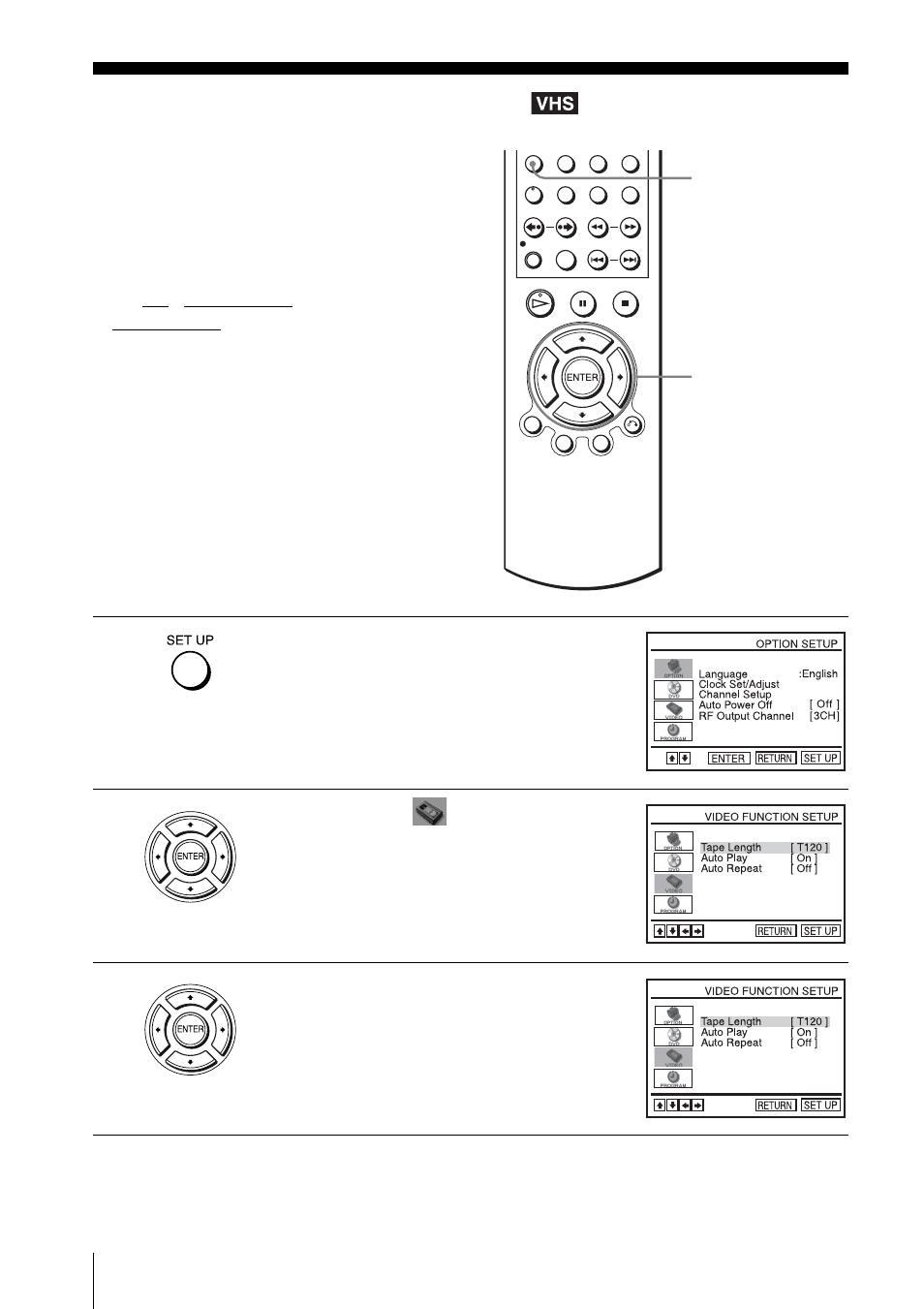 VHS

ENTER

SET UP

OPTION SETUP

OPTION
DVD
VIDEO
PROGRAM

Language :English
Clock Set/Adjust
Channel Setup
Auto Power Off [ Off ]
RF Output Channel [3CH]

ENTER RETURN SET UP

ENTER

VIDEO FUNCTION SETUP

OPTION
DVD
VIDEO
PROGRAM

Tape Length [ T120 ]
Auto Play [ On ]
Auto Repeat [ Off ]

RETURN SET UP

ENTER

VIDEO FUNCTION SETUP

OPTION
DVD
VIDEO
PROGRAM

Tape Length [ T120 ]
Auto Play [ On ]
Auto Repeat [ Off ]

RETURN SET UP